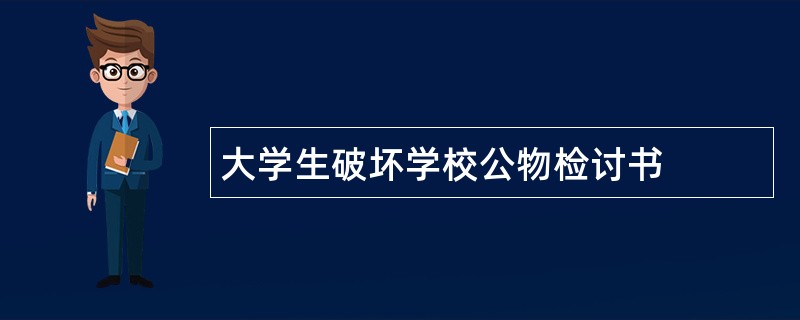 大学生破坏学校公物检讨书